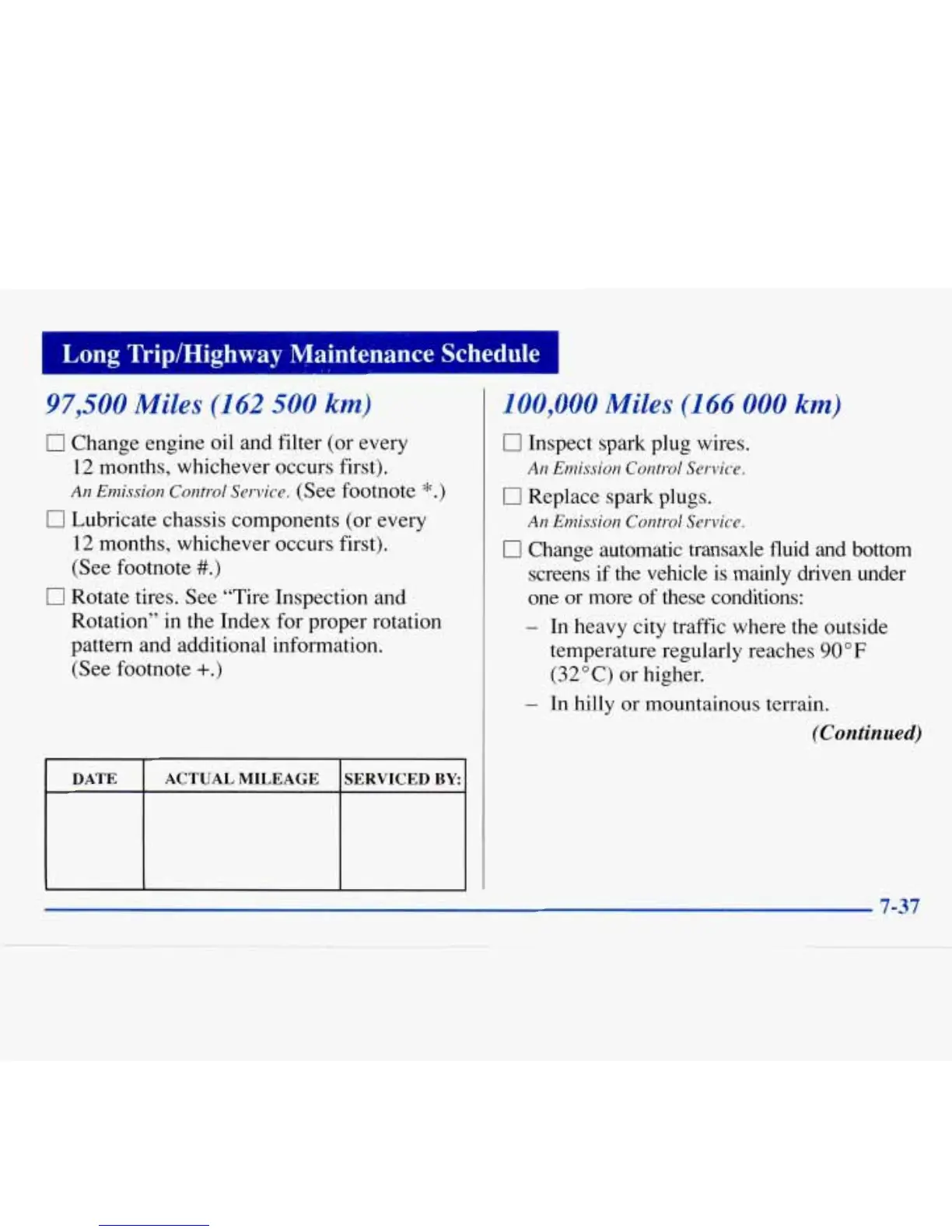 Long Trip/Highway Maintenance Schedule

97,500 Miles (162 500 km)

☐ Change engine oil and filter (or every 12 months, whichever occurs first). An Emission Control Service. (See footnote *.)

☐ Lubricate chassis components (or every 12 months, whichever occurs first). (See footnote #.)

☐ Rotate tires. See "Tire Inspection and Rotation" in the Index for proper rotation pattern and additional information. (See footnote +.)

| DATE | ACTUAL MILEAGE | SERVICED BY: |
|---|---|---|
| | | |

100,000 Miles (166 000 km)

☐ Inspect spark plug wires. An Emission Control Service.

☐ Replace spark plugs. An Emission Control Service.

☐ Change automatic transaxle fluid and bottom screens if the vehicle is mainly driven under one or more of these conditions:

– In heavy city traffic where the outside temperature regularly reaches 90°F (32°C) or higher.

– In hilly or mountainous terrain.

(Continued)

7-37